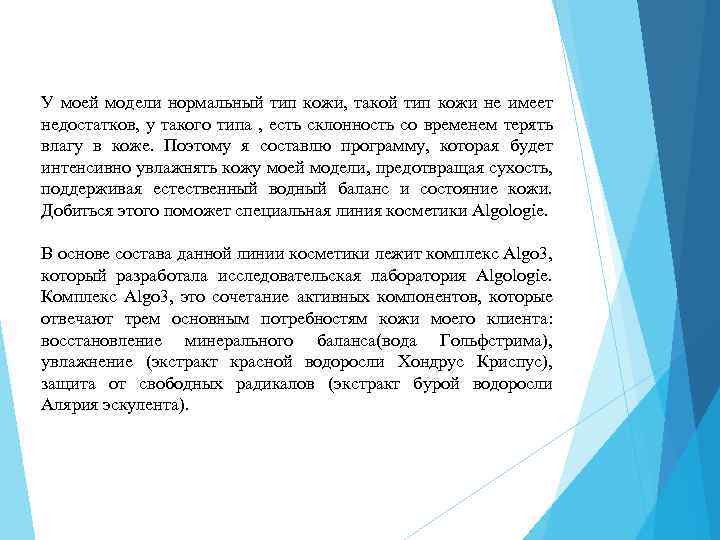 У моей модели нормальный тип кожи, такой тип кожи не имеет недостатков, у такого типа , есть склонность со временем терять влагу в коже. Поэтому я составлю программу, которая будет интенсивно увлажнять кожу моей модели, предотвращая сухость, поддерживая естественный водный баланс и состояние кожи. Добиться этого поможет специальная линия косметики Algologie.

В основе состава данной линии косметики лежит комплекс Algo3, который разработала исследовательская лаборатория Algologie. Комплекс Algo3, это сочетание активных компонентов, которые отвечают трем основным потребностям кожи моего клиента: восстановление минерального баланса(вода Гольфстрима), увлажнение (экстракт красной водоросли Хондрус Криспус), защита от свободных радикалов (экстракт бурой водоросли Алярия эскулента).